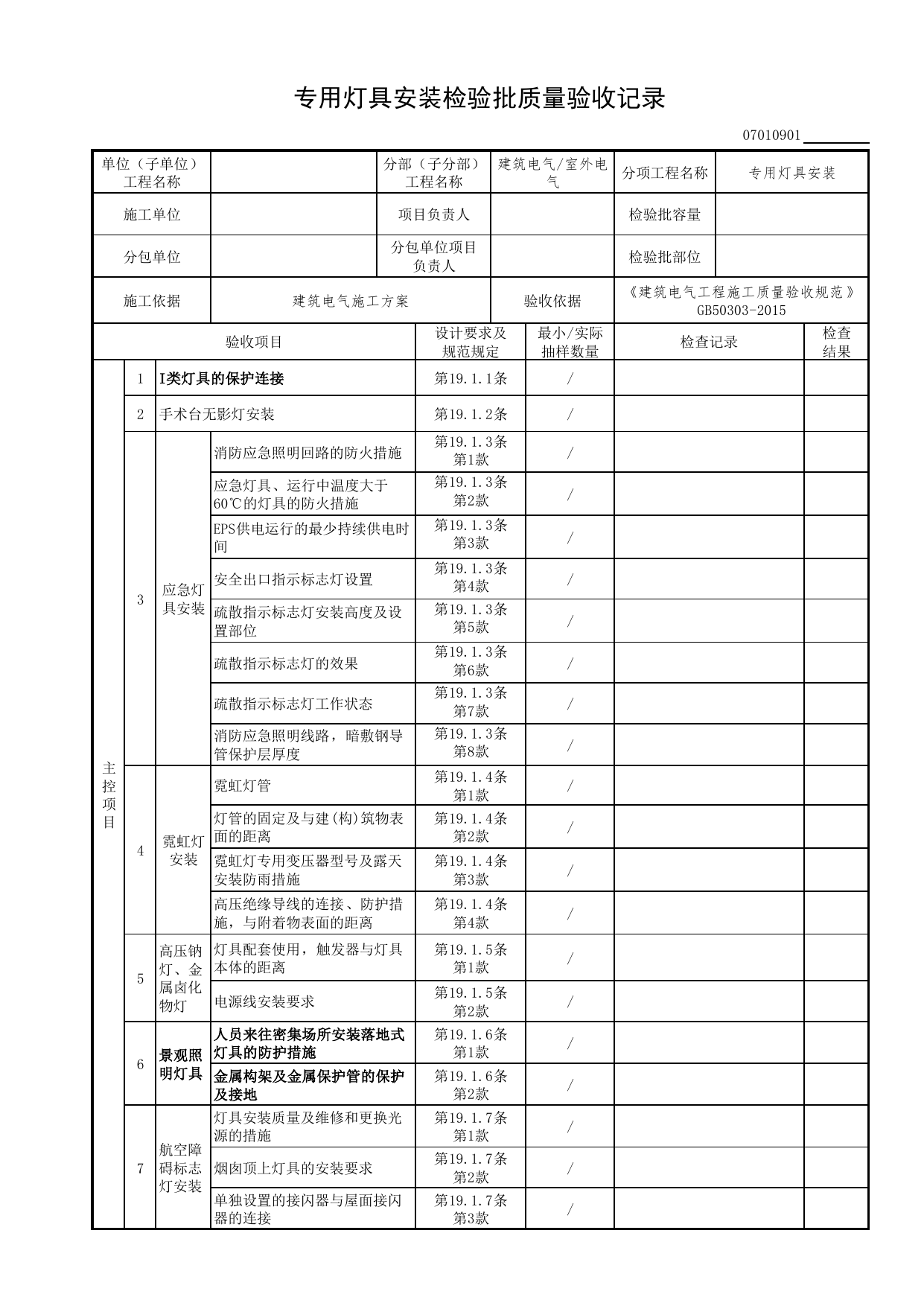 专用灯具安装检验批质量验收记录

07010901____

单位（子单位）工程名称
分部（子分部）工程名称 建筑电气/室外电气
分项工程名称 专用灯具安装
施工单位
项目负责人
检验批容量
分包单位
分包单位项目负责人
检验批部位
施工依据 建筑电气施工方案
验收依据 《建筑电气工程施工质量验收规范》GB50303-2015

| 验收项目 | | | | 设计要求及规范规定 | 最小/实际抽样数量 | 检查记录 | 检查结果 |
|---|---|---|---|---|---|---|---|
| 主控项目 | 1 | I类灯具的保护连接 | | 第19.1.1条 | / | | |
| | 2 | 手术台无影灯安装 | | 第19.1.2条 | / | | |
| | 3 | 应急灯具安装 | 消防应急照明回路的防火措施 | 第19.1.3条第1款 | / | | |
| | | | 应急灯具、运行中温度大于60℃的灯具的防火措施 | 第19.1.3条第2款 | / | | |
| | | | EPS供电运行的最少持续供电时间 | 第19.1.3条第3款 | / | | |
| | | | 安全出口指示标志灯设置 | 第19.1.3条第4款 | / | | |
| | | | 疏散指示标志灯安装高度及设置部位 | 第19.1.3条第5款 | / | | |
| | | | 疏散指示标志灯的效果 | 第19.1.3条第6款 | / | | |
| | | | 疏散指示标志灯工作状态 | 第19.1.3条第7款 | / | | |
| | | | 消防应急照明线路，暗敷钢导管保护层厚度 | 第19.1.3条第8款 | / | | |
| | 4 | 霓虹灯安装 | 霓虹灯管 | 第19.1.4条第1款 | / | | |
| | | | 灯管的固定及与建(构)筑物表面的距离 | 第19.1.4条第2款 | / | | |
| | | | 霓虹灯专用变压器型号及露天安装防雨措施 | 第19.1.4条第3款 | / | | |
| | | | 高压绝缘导线的连接、防护措施，与附着物表面的距离 | 第19.1.4条第4款 | / | | |
| | 5 | 高压钠灯、金属卤化物灯 | 灯具配套使用，触发器与灯具本体的距离 | 第19.1.5条第1款 | / | | |
| | | | 电源线安装要求 | 第19.1.5条第2款 | / | | |
| | 6 | 景观照明灯具 | 人员来往密集场所安装落地式灯具的防护措施 | 第19.1.6条第1款 | / | | |
| | | | 金属构架及金属保护管的保护及接地 | 第19.1.6条第2款 | / | | |
| | 7 | 航空障碍标志灯安装 | 灯具安装质量及维修和更换光源的措施 | 第19.1.7条第1款 | / | | |
| | | | 烟囱顶上灯具的安装要求 | 第19.1.7条第2款 | / | | |
| | | | 单独设置的接闪器与屋面接闪器的连接 | 第19.1.7条第3款 | / | | |